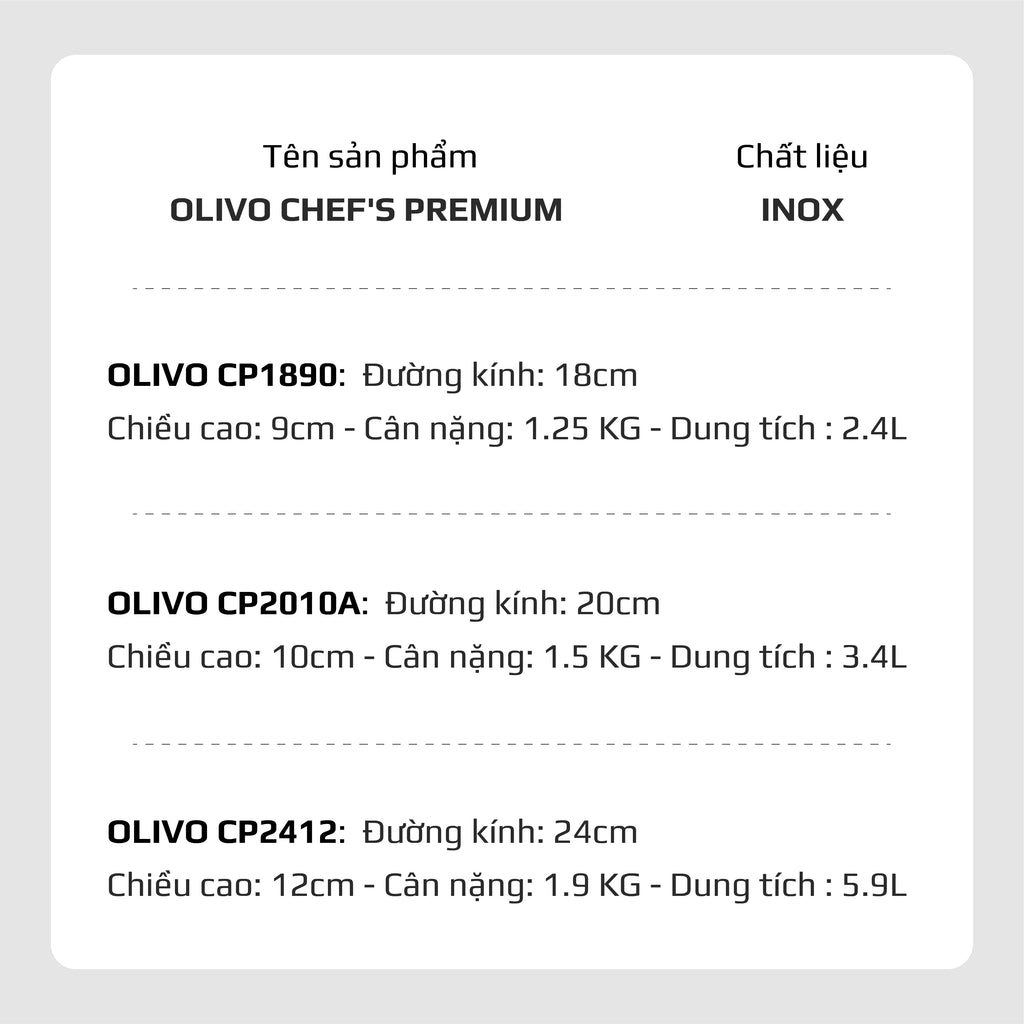 Tên sản phẩm
OLIVO CHEF'S PREMIUM

Chất liệu
INOX

OLIVO CP1890: Đường kính: 18cm
Chiều cao: 9cm - Cân nặng: 1.25 KG - Dung tích : 2.4L

OLIVO CP2010A: Đường kính: 20cm
Chiều cao: 10cm - Cân nặng: 1.5 KG - Dung tích : 3.4L

OLIVO CP2412: Đường kính: 24cm
Chiều cao: 12cm - Cân nặng: 1.9 KG - Dung tích : 5.9L